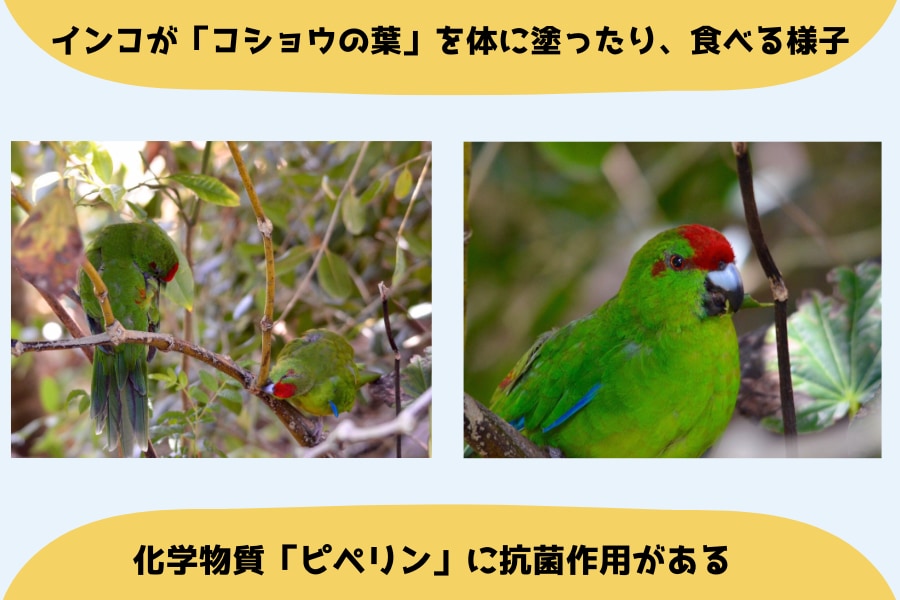 インコが「コショウの葉」を体に塗ったり、食べる様子

化学物質「ピペリン」に抗菌作用がある